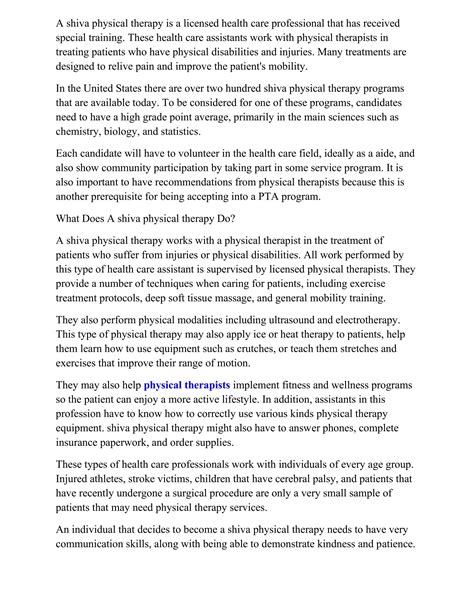 A shiva physical therapy is a licensed health care professional that has received special training. These health care assistants work with physical therapists in treating patients who have physical disabilities and injuries. Many treatments are designed to relive pain and improve the patient's mobility.

In the United States there are over two hundred shiva physical therapy programs that are available today. To be considered for one of these programs, candidates need to have a high grade point average, primarily in the main sciences such as chemistry, biology, and statistics.

Each candidate will have to volunteer in the health care field, ideally as a aide, and also show community participation by taking part in some service program. It is also important to have recommendations from physical therapists because this is another prerequisite for being accepting into a PTA program.

What Does A shiva physical therapy Do?

A shiva physical therapy works with a physical therapist in the treatment of patients who suffer from injuries or physical disabilities. All work performed by this type of health care assistant is supervised by licensed physical therapists. They provide a number of techniques when caring for patients, including exercise treatment protocols, deep soft tissue massage, and general mobility training.

They also perform physical modalities including ultrasound and electrotherapy. This type of physical therapy may also apply ice or heat therapy to patients, help them learn how to use equipment such as crutches, or teach them stretches and exercises that improve their range of motion.

They may also help physical therapists implement fitness and wellness programs so the patient can enjoy a more active lifestyle. In addition, assistants in this profession have to know how to correctly use various kinds physical therapy equipment. shiva physical therapy might also have to answer phones, complete insurance paperwork, and order supplies.

These types of health care professionals work with individuals of every age group. Injured athletes, stroke victims, children that have cerebral palsy, and patients that have recently undergone a surgical procedure are only a very small sample of patients that may need physical therapy services.

An individual that decides to become a shiva physical therapy needs to have very communication skills, along with being able to demonstrate kindness and patience.